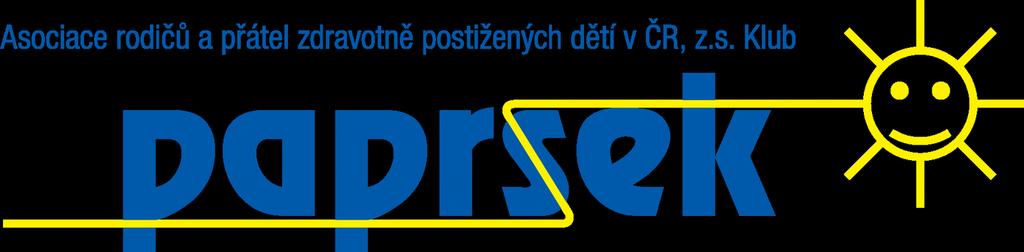 Asociace rodičů a přátel zdravotně postižených dětí v ČR, z.s. Klub

paprsek